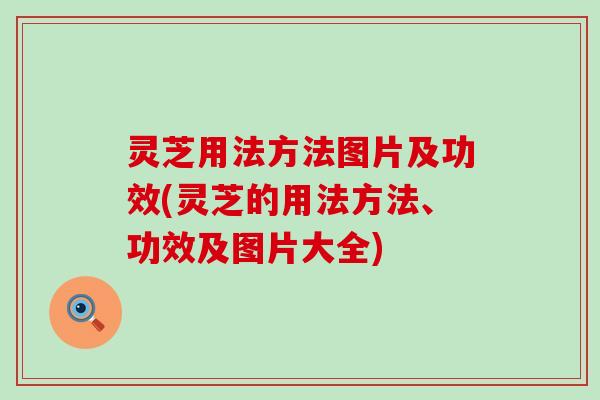 灵芝用法方法图片及功效(灵芝的用法方法、功效及图片大全)